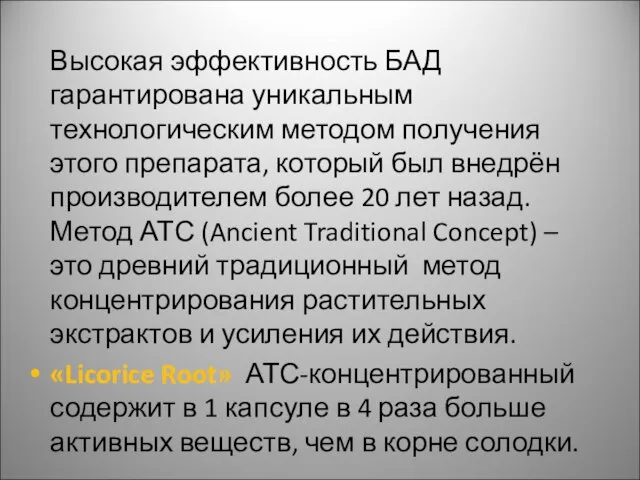 Высокая эффективность БАД гарантирована уникальным технологическим методом получения этого препарата, который был внедрён производителем более 20 лет назад. Метод АТС (Ancient Traditional Concept) – это древний традиционный метод концентрирования растительных экстрактов и усиления их действия.

• «Licorice Root» АТС-концентрированный содержит в 1 капсуле в 4 раза больше активных веществ, чем в корне солодки.